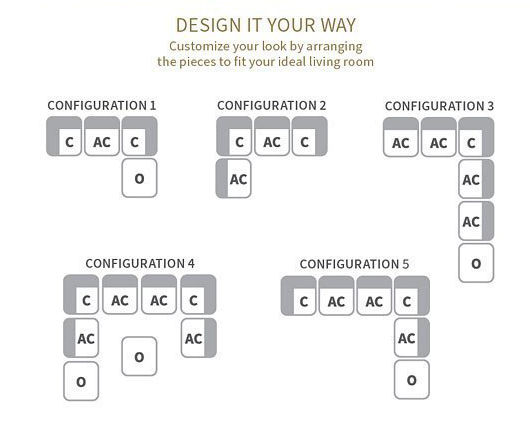 DESIGN IT YOUR WAY

Customize your look by arranging the pieces to fit your ideal living room

CONFIGURATION 1

C AC C

O

CONFIGURATION 2

C AC C

AC

CONFIGURATION 3

AC AC C

AC

AC

O

CONFIGURATION 4

C AC AC C

AC AC

O

O

CONFIGURATION 5

C AC AC C

AC

O